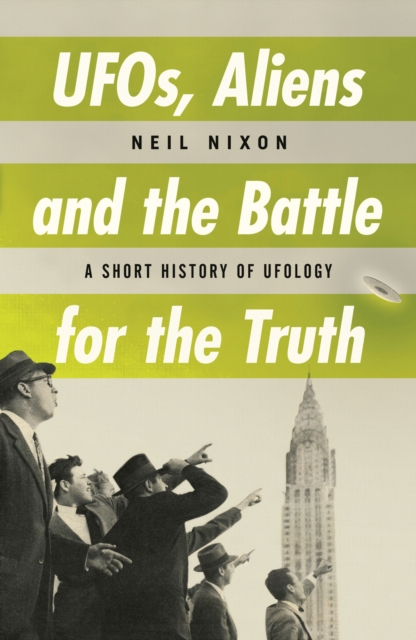 UFOs, Aliens

NEIL NIXON

and the Battle

A SHORT HISTORY OF UFOLOGY

for the Truth